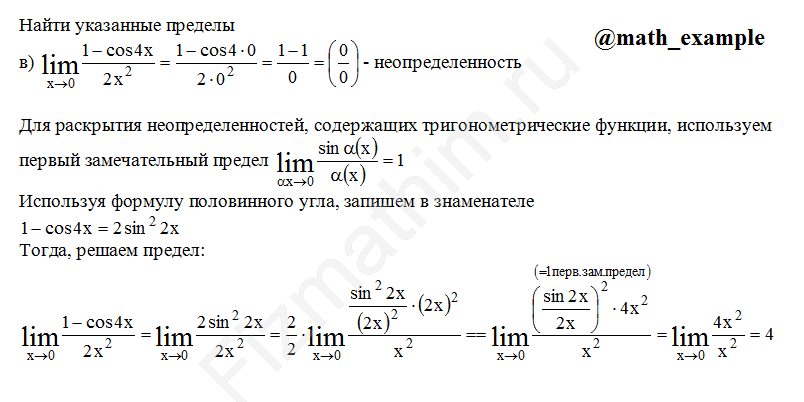 Найти указанные пределы

@math_example

в) $\lim_{x\to 0}\frac{1-\cos 4x}{2x^2}=\frac{1-\cos 4\cdot 0}{2\cdot 0^2}=\frac{1-1}{0}=\left(\frac{0}{0}\right)$ - неопределенность

Для раскрытия неопределенностей, содержащих тригонометрические функции, используем первый замечательный предел $\lim_{\alpha x\to 0}\frac{\sin\alpha(x)}{\alpha(x)}=1$

Используя формулу половинного угла, запишем в знаменателе

$1-\cos 4x=2\sin^2 2x$

Тогда, решаем предел:

$\lim_{x\to 0}\frac{1-\cos 4x}{2x^2}=\lim_{x\to 0}\frac{2\sin^2 2x}{2x^2}=\frac{2}{2}\cdot\lim_{x\to 0}\frac{\frac{\sin^2 2x}{(2x)^2}\cdot(2x)^2}{x^2}==\lim_{x\to 0}\frac{\overset{(=1\text{перв.зам.предел})}{\left(\frac{\sin 2x}{2x}\right)^2}\cdot 4x^2}{x^2}=\lim_{x\to 0}\frac{4x^2}{x^2}=4$

Fizmathim.ru